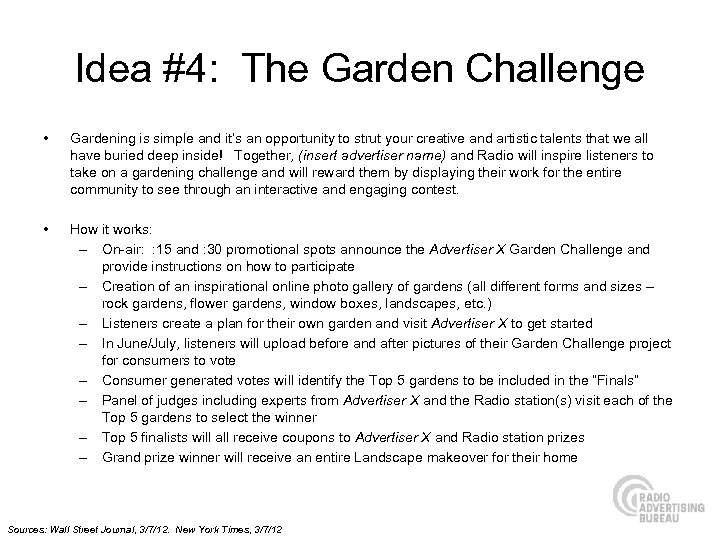 Idea #4: The Garden Challenge

• Gardening is simple and it's an opportunity to strut your creative and artistic talents that we all have buried deep inside! Together, (insert advertiser name) and Radio will inspire listeners to take on a gardening challenge and will reward them by displaying their work for the entire community to see through an interactive and engaging contest.

• How it works:
– On-air: :15 and :30 promotional spots announce the Advertiser X Garden Challenge and provide instructions on how to participate
– Creation of an inspirational online photo gallery of gardens (all different forms and sizes – rock gardens, flower gardens, window boxes, landscapes, etc.)
– Listeners create a plan for their own garden and visit Advertiser X to get started
– In June/July, listeners will upload before and after pictures of their Garden Challenge project for consumers to vote
– Consumer generated votes will identify the Top 5 gardens to be included in the "Finals"
– Panel of judges including experts from Advertiser X and the Radio station(s) visit each of the Top 5 gardens to select the winner
– Top 5 finalists will all receive coupons to Advertiser X and Radio station prizes
– Grand prize winner will receive an entire Landscape makeover for their home

RADIO ADVERTISING BUREAU

Sources: Wall Street Journal, 3/7/12. New York Times, 3/7/12